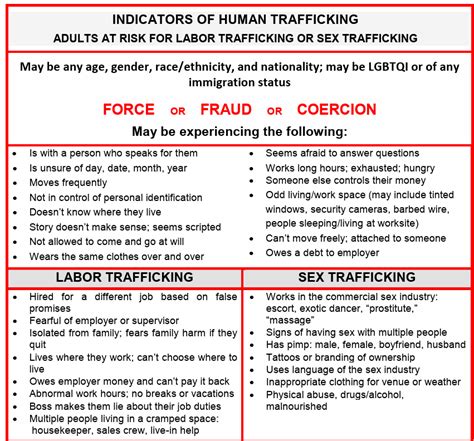 INDICATORS OF HUMAN TRAFFICKING
ADULTS AT RISK FOR LABOR TRAFFICKING OR SEX TRAFFICKING

May be any age, gender, race/ethnicity, and nationality; may be LGBTQI or of any immigration status

FORCE OR FRAUD OR COERCION

May be experiencing the following:

- Is with a person who speaks for them
- Is unsure of day, date, month, year
- Moves frequently
- Not in control of personal identification
- Doesn't know where they live
- Story doesn't make sense; seems scripted
- Not allowed to come and go at will
- Wears the same clothes over and over

- Seems afraid to answer questions
- Works long hours; exhausted; hungry
- Someone else controls their money
- Odd living/work space (may include tinted windows, security cameras, barbed wire, people sleeping/living at worksite)
- Can't move freely; attached to someone
- Owes a debt to employer

LABOR TRAFFICKING

- Hired for a different job based on false promises
- Fearful of employer or supervisor
- Isolated from family; fears family harm if they quit
- Lives where they work; can't choose where to live
- Owes employer money and can't pay it back
- Abnormal work hours; no breaks or vacations
- Boss makes them lie about their job duties
- Multiple people living in a cramped space: housekeeper, sales crew, live-in help

SEX TRAFFICKING

- Works in the commercial sex industry: escort, exotic dancer, "prostitute," "massage"
- Signs of having sex with multiple people
- Has pimp: male, female, boyfriend, husband
- Tattoos or branding of ownership
- Uses language of the sex industry
- Inappropriate clothing for venue or weather
- Physical abuse, drugs/alcohol, malnourished